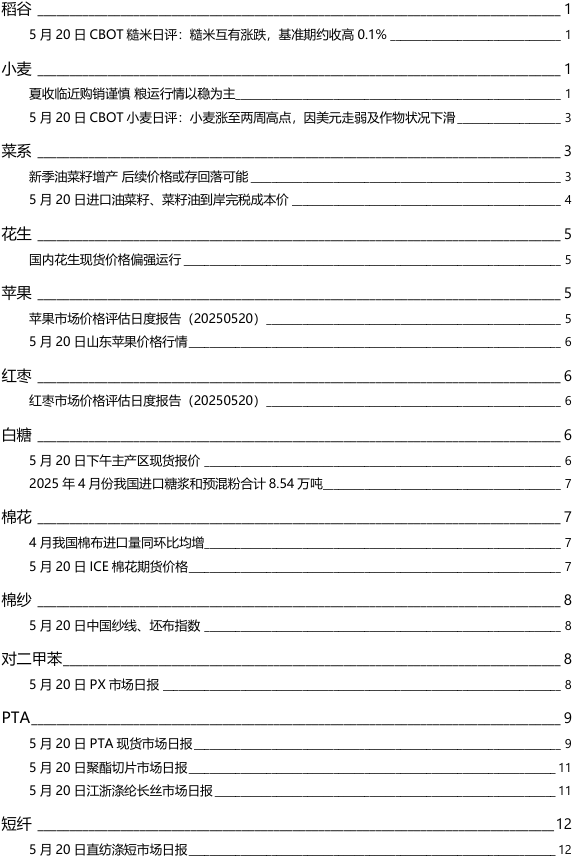 稻谷 1

5 月 20 日 CBOT 糙米日评：糙米互有涨跌，基准期约收高 0.1% 1

小麦 1

夏收临近购销谨慎 粮运行情以稳为主 1

5 月 20 日 CBOT 小麦日评：小麦涨至两周高点，因美元走弱及作物状况下滑 3

菜系 3

新季油菜籽增产 后续价格或存回落可能 3

5 月 20 日进口油菜籽、菜籽油到岸完税成本价 4

花生 5

国内花生现货价格偏强运行 5

苹果 5

苹果市场价格评估日度报告（20250520） 5

5 月 20 日山东苹果价格行情 6

红枣 6

红枣市场价格评估日度报告（20250520） 6

白糖 6

5 月 20 日下午主产区现货报价 6

2025 年 4 月份我国进口糖浆和预混粉合计 8.54 万吨 7

棉花 7

4 月我国棉布进口量同环比均增 7

5 月 20 日 ICE 棉花期货价格 7

棉纱 8

5 月 20 日中国纱线、坯布指数 8

对二甲苯 8

5 月 20 日 PX 市场日报 8

PTA 9

5 月 20 日 PTA 现货市场日报 9

5 月 20 日聚酯切片市场日报 11

5 月 20 日江浙涤纶长丝市场日报 11

短纤 12

5 月 20 日直纺涤短市场日报 12